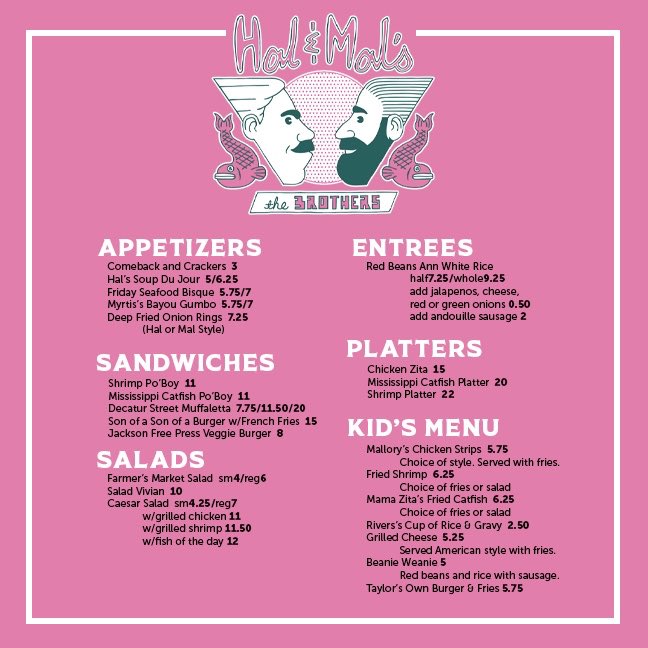 Hal & Mal's

the BROTHERS

APPETIZERS
Comeback and Crackers 3
Hal's Soup Du Jour 5/6.25
Friday Seafood Bisque 5.75/7
Myrtis's Bayou Gumbo 5.75/7
Deep Fried Onion Rings 7.25
(Hal or Mal Style)

SANDWICHES
Shrimp Po'Boy 11
Mississippi Catfish Po'Boy 11
Decatur Street Muffaletta 7.75/11.50/20
Son of a Son of a Burger w/French Fries 15
Jackson Free Press Veggie Burger 8

SALADS
Farmer's Market Salad sm4/reg6
Salad Vivian 10
Caesar Salad sm4.25/reg7
w/grilled chicken 11
w/grilled shrimp 11.50
w/fish of the day 12

ENTREES
Red Beans Ann White Rice
half7.25/whole9.25
add jalapenos, cheese, red or green onions 0.50
add andouille sausage 2

PLATTERS
Chicken Zita 15
Mississippi Catfish Platter 20
Shrimp Platter 22

KID'S MENU
Mallory's Chicken Strips 5.75
Choice of style. Served with fries.
Fried Shrimp 6.25
Choice of fries or salad
Mama Zita's Fried Catfish 6.25
Choice of fries or salad
Rivers's Cup of Rice & Gravy 2.50
Grilled Cheese 5.25
Served American style with fries.
Beanie Weanie 5
Red beans and rice with sausage.
Taylor's Own Burger & Fries 5.75